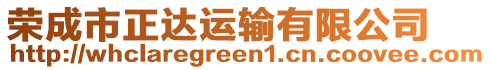 荣成市正达运输有限公司
http://whclaregreen1.cn.coovee.com